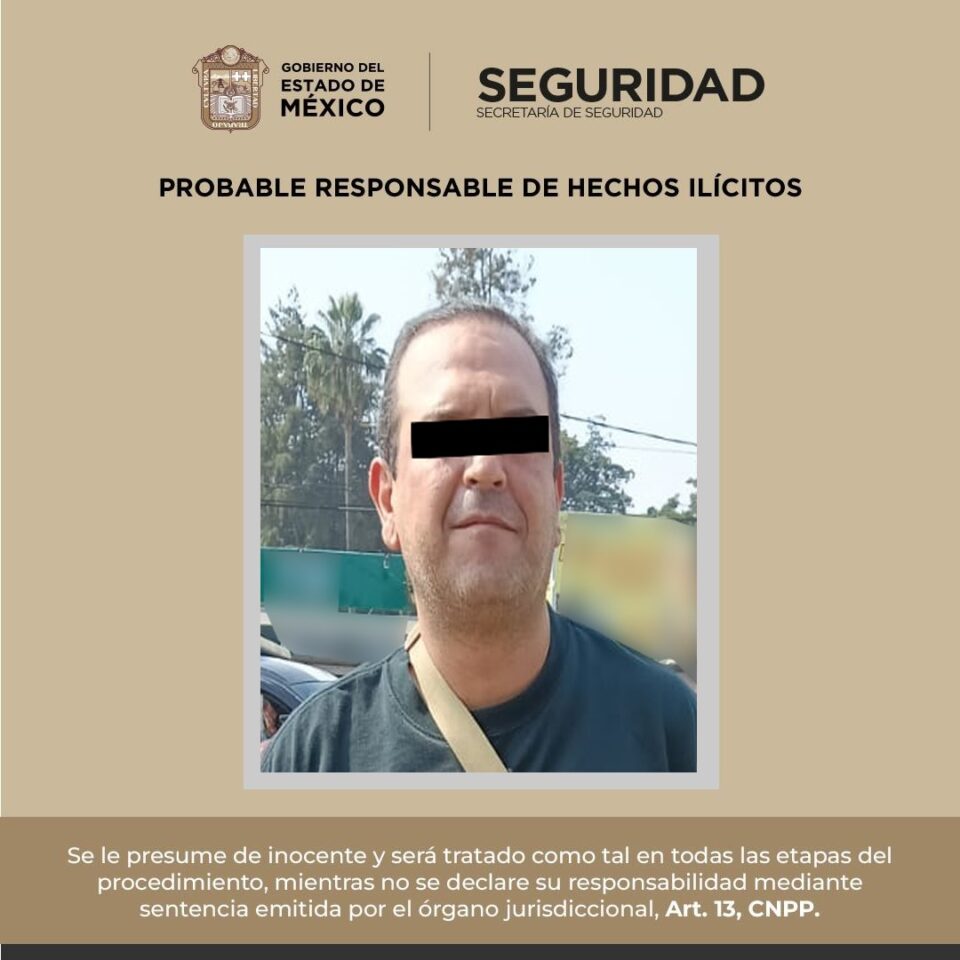 GOBIERNO DEL
ESTADO DE
MÉXICO

SEGURIDAD
SECRETARÍA DE SEGURIDAD

PROBABLE RESPONSABLE DE HECHOS ILÍCITOS

Se le presume de inocente y será tratado como tal en todas las etapas del procedimiento, mientras no se declare su responsabilidad mediante sentencia emitida por el órgano jurisdiccional, Art. 13, CNPP.